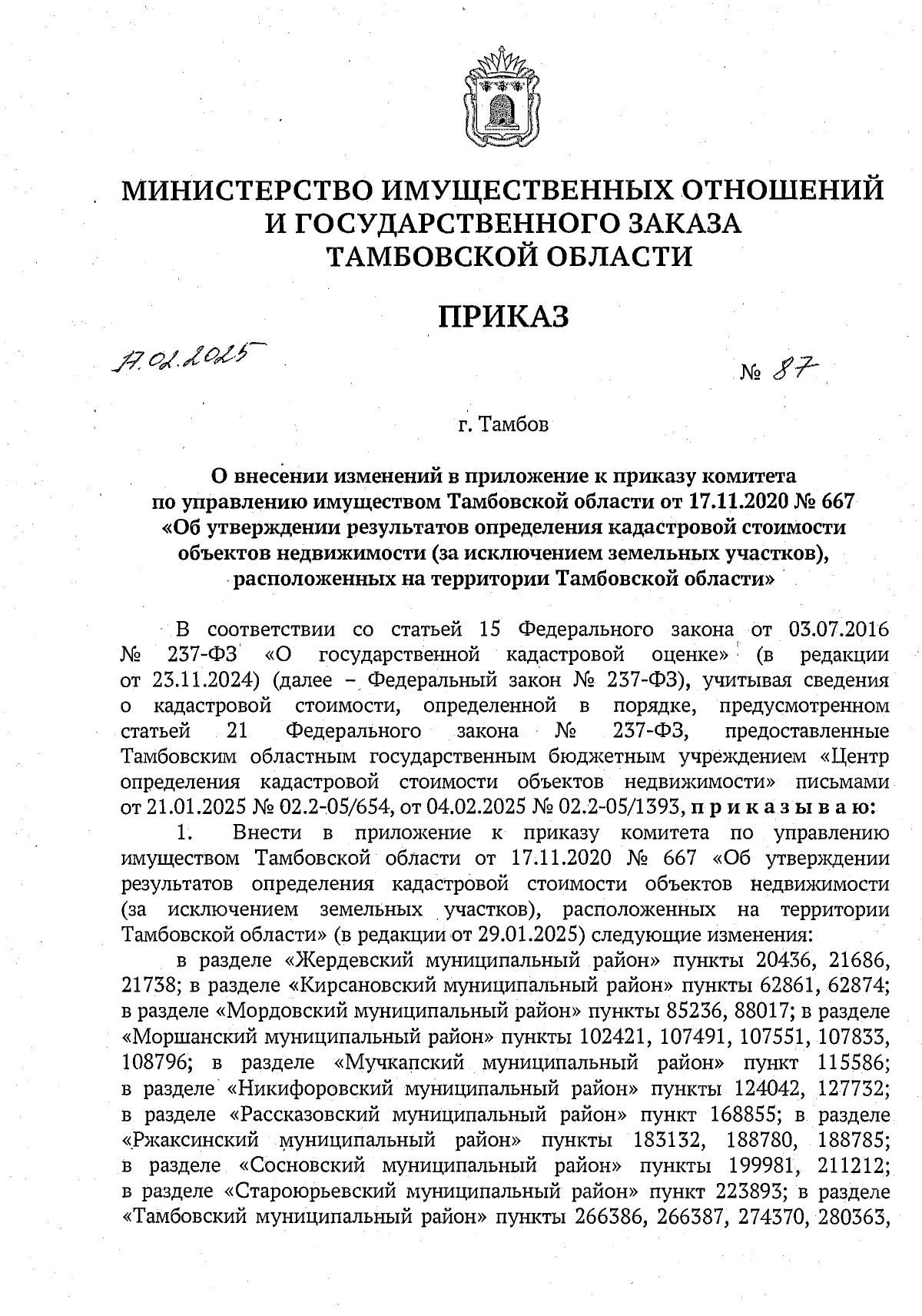 МИНИСТЕРСТВО ИМУЩЕСТВЕННЫХ ОТНОШЕНИЙ И ГОСУДАРСТВЕННОГО ЗАКАЗА ТАМБОВСКОЙ ОБЛАСТИ

ПРИКАЗ

17.02.2025

№ 87

г. Тамбов

О внесении изменений в приложение к приказу комитета по управлению имуществом Тамбовской области от 17.11.2020 № 667 «Об утверждении результатов определения кадастровой стоимости объектов недвижимости (за исключением земельных участков), расположенных на территории Тамбовской области»

В соответствии со статьей 15 Федерального закона от 03.07.2016 № 237-ФЗ «О государственной кадастровой оценке» (в редакции от 23.11.2024) (далее – Федеральный закон № 237-ФЗ), учитывая сведения о кадастровой стоимости, определенной в порядке, предусмотренном статьей 21 Федерального закона № 237-ФЗ, предоставленные Тамбовским областным государственным бюджетным учреждением «Центр определения кадастровой стоимости объектов недвижимости» письмами от 21.01.2025 № 02.2-05/654, от 04.02.2025 № 02.2-05/1393, п р и к а з ы в а ю:

1. Внести в приложение к приказу комитета по управлению имуществом Тамбовской области от 17.11.2020 № 667 «Об утверждении результатов определения кадастровой стоимости объектов недвижимости (за исключением земельных участков), расположенных на территории Тамбовской области» (в редакции от 29.01.2025) следующие изменения:

в разделе «Жердевский муниципальный район» пункты 20436, 21686, 21738; в разделе «Кирсановский муниципальный район» пункты 62861, 62874; в разделе «Мордовский муниципальный район» пункты 85236, 88017; в разделе «Моршанский муниципальный район» пункты 102421, 107491, 107551, 107833, 108796; в разделе «Мучкапский муниципальный район» пункт 115586; в разделе «Никифоровский муниципальный район» пункты 124042, 127732; в разделе «Рассказовский муниципальный район» пункт 168855; в разделе «Ржаксинский муниципальный район» пункты 183132, 188780, 188785; в разделе «Сосновский муниципальный район» пункты 199981, 211212; в разделе «Староюрьевский муниципальный район» пункт 223893; в разделе «Тамбовский муниципальный район» пункты 266386, 266387, 274370, 280363,